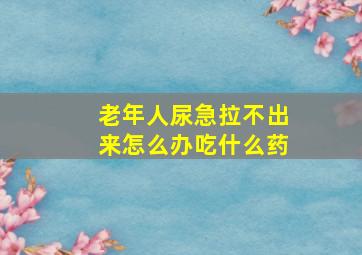 老年人尿急拉不出来怎么办吃什么药